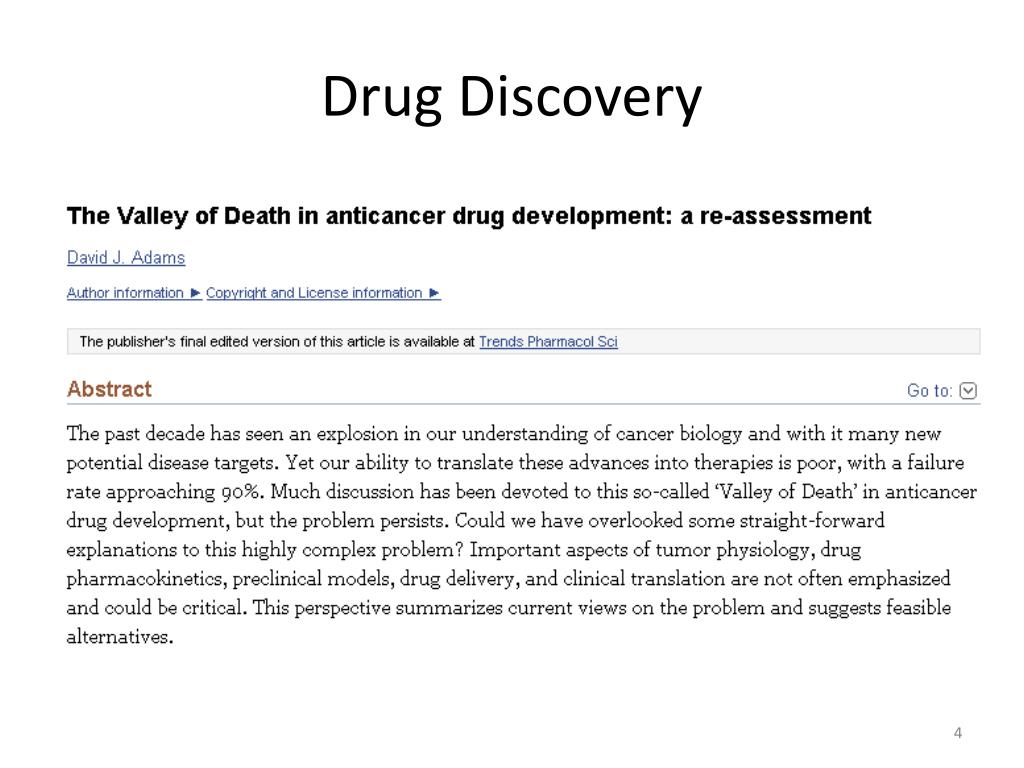 Drug Discovery

The Valley of Death in anticancer drug development: a re-assessment

David J. Adams

Author information ► Copyright and License information ►

The publisher's final edited version of this article is available at Trends Pharmacol Sci

Abstract

Go to:

The past decade has seen an explosion in our understanding of cancer biology and with it many new potential disease targets. Yet our ability to translate these advances into therapies is poor, with a failure rate approaching 90%. Much discussion has been devoted to this so-called 'Valley of Death' in anticancer drug development, but the problem persists. Could we have overlooked some straight-forward explanations to this highly complex problem? Important aspects of tumor physiology, drug pharmacokinetics, preclinical models, drug delivery, and clinical translation are not often emphasized and could be critical. This perspective summarizes current views on the problem and suggests feasible alternatives.

4